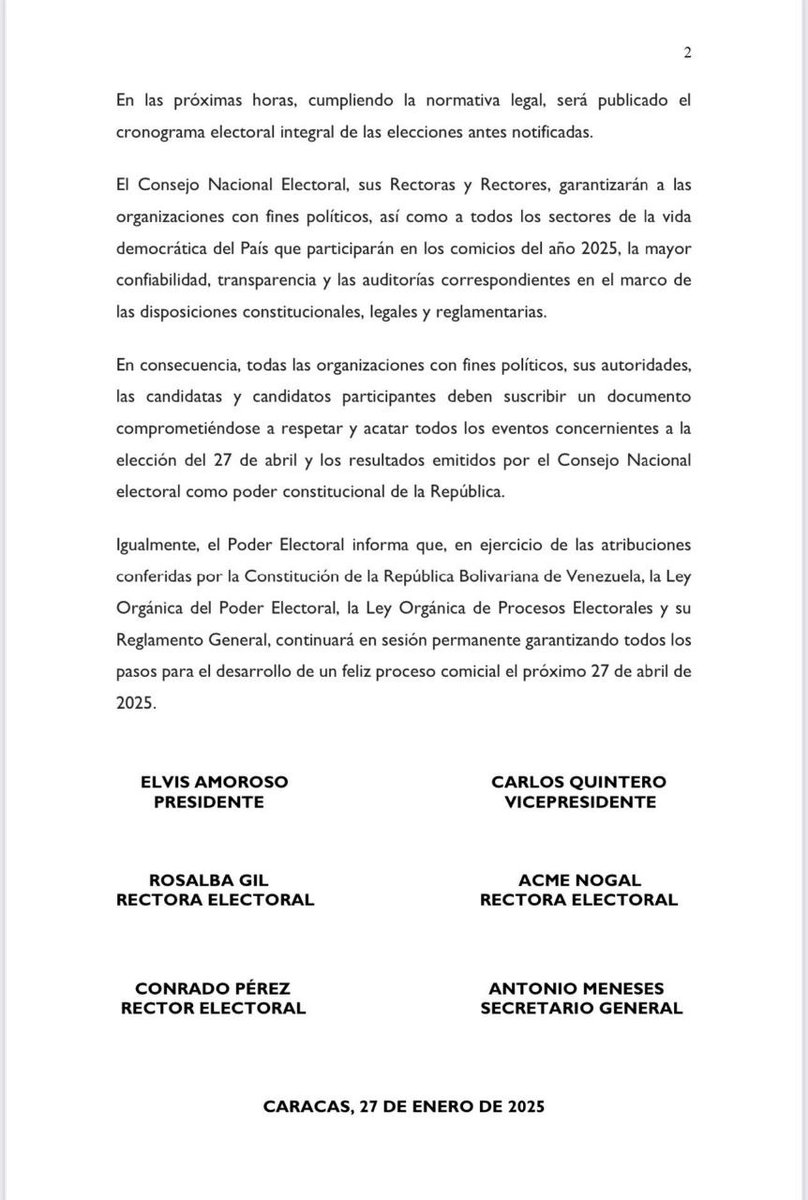 2

En las próximas horas, cumpliendo la normativa legal, será publicado el cronograma electoral integral de las elecciones antes notificadas.

El Consejo Nacional Electoral, sus Rectoras y Rectores, garantizarán a las organizaciones con fines políticos, así como a todos los sectores de la vida democrática del País que participarán en los comicios del año 2025, la mayor confiabilidad, transparencia y las auditorías correspondientes en el marco de las disposiciones constitucionales, legales y reglamentarias.

En consecuencia, todas las organizaciones con fines políticos, sus autoridades, las candidatas y candidatos participantes deben suscribir un documento comprometiéndose a respetar y acatar todos los eventos concernientes a la elección del 27 de abril y los resultados emitidos por el Consejo Nacional electoral como poder constitucional de la República.

Igualmente, el Poder Electoral informa que, en ejercicio de las atribuciones conferidas por la Constitución de la República Bolivariana de Venezuela, la Ley Orgánica del Poder Electoral, la Ley Orgánica de Procesos Electorales y su Reglamento General, continuará en sesión permanente garantizando todos los pasos para el desarrollo de un feliz proceso comicial el próximo 27 de abril de 2025.

ELVIS AMOROSO
PRESIDENTE

CARLOS QUINTERO
VICEPRESIDENTE

ROSALBA GIL
RECTORA ELECTORAL

ACME NOGAL
RECTORA ELECTORAL

CONRADO PÉREZ
RECTOR ELECTORAL

ANTONIO MENESES
SECRETARIO GENERAL

CARACAS, 27 DE ENERO DE 2025